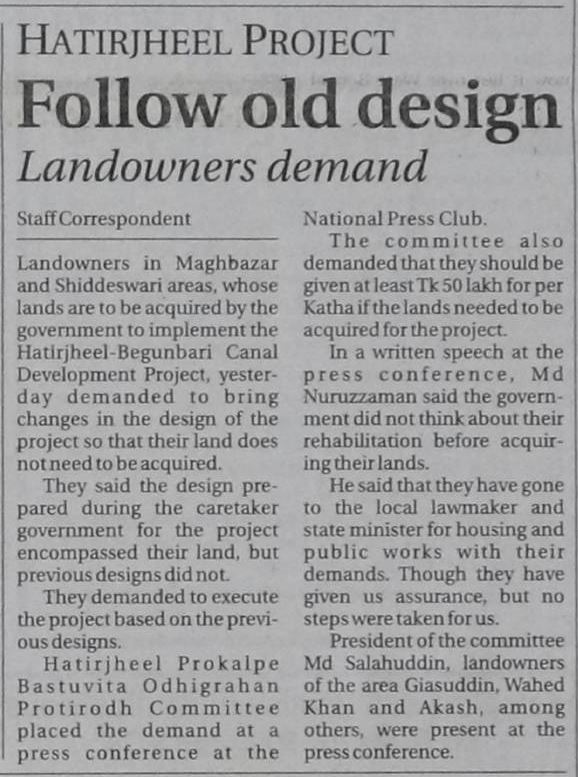 HATIRJHEEL PROJECT

Follow old design

Landowners demand

Staff Correspondent

Landowners in Maghbazar and Shiddeswari areas, whose lands are to be acquired by the government to implement the Hatirjheel-Begunbari Canal Development Project, yesterday demanded to bring changes in the design of the project so that their land does not need to be acquired.

They said the design prepared during the caretaker government for the project encompassed their land, but previous designs did not.

They demanded to execute the project based on the previous designs.

Hatirjheel Prokalpe Bastuvita Odhigrahan Protirodh Committee placed the demand at a press conference at the National Press Club.

The committee also demanded that they should be given at least Tk 50 lakh for per Katha if the lands needed to be acquired for the project.

In a written speech at the press conference, Md Nuruzzaman said the government did not think about their rehabilitation before acquiring their lands.

He said that they have gone to the local lawmaker and state minister for housing and public works with their demands. Though they have given us assurance, but no steps were taken for us.

President of the committee Md Salahuddin, landowners of the area Giasuddin, Wahed Khan and Akash, among others, were present at the press conference.